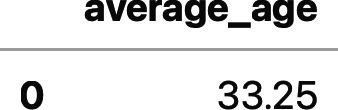 |   | average_age |
|---|---|
| 0 | 33.25 |